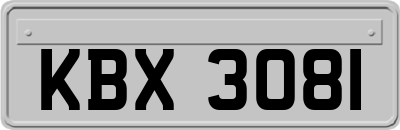 KBX 3081